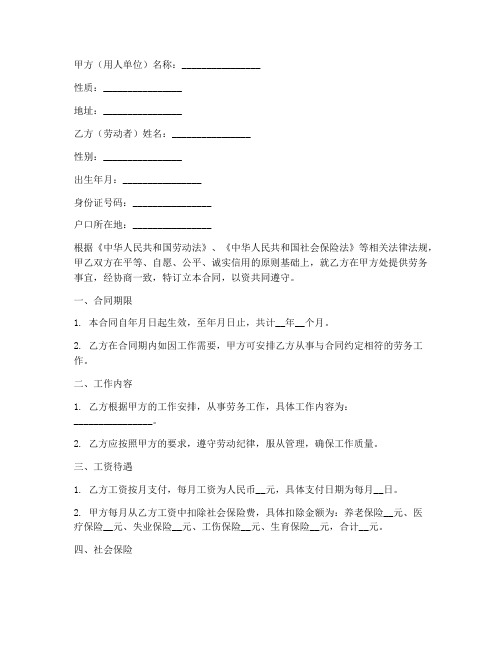 甲方（用人单位）名称：________________

性质：________________

地址：________________

乙方（劳动者）姓名：________________

性别：________________

出生年月：________________

身份证号码：________________

户口所在地：________________

根据《中华人民共和国劳动法》、《中华人民共和国社会保险法》等相关法律法规，甲乙双方在平等、自愿、公平、诚实信用的原则基础上，就乙方在甲方处提供劳务事宜，经协商一致，特订立本合同，以资共同遵守。

一、合同期限

1. 本合同自年月日起生效，至年月日止，共计__年__个月。

2. 乙方在合同期内如因工作需要，甲方可安排乙方从事与合同约定相符的劳务工作。

二、工作内容

1. 乙方根据甲方的工作安排，从事劳务工作，具体工作内容为：________________。

2. 乙方应按照甲方的要求，遵守劳动纪律，服从管理，确保工作质量。

三、工资待遇

1. 乙方工资按月支付，每月工资为人民币__元，具体支付日期为每月__日。

2. 甲方每月从乙方工资中扣除社会保险费，具体扣除金额为：养老保险__元、医疗保险__元、失业保险__元、工伤保险__元、生育保险__元，合计__元。

四、社会保险